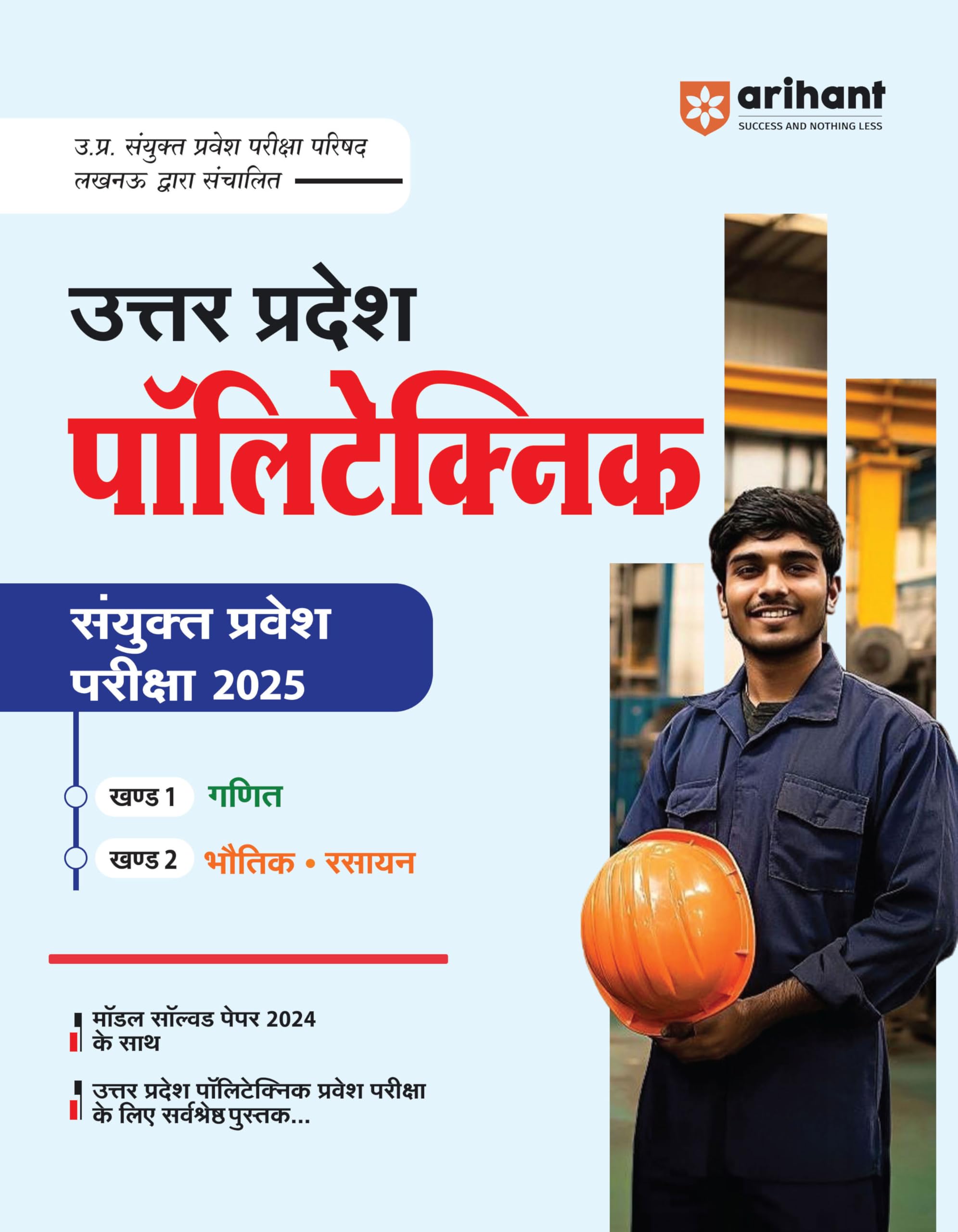 arihant
SUCCESS AND NOTHING LESS

उ.प्र. संयुक्त प्रवेश परीक्षा परिषद
लखनऊ द्वारा संचालित

उत्तर प्रदेश
पॉलिटेक्निक

संयुक्त प्रवेश
परीक्षा 2025

खण्ड 1 गणित
खण्ड 2 भौतिक • रसायन

मॉडल सॉल्वड पेपर 2024 के साथ

उत्तर प्रदेश पॉलिटेक्निक प्रवेश परीक्षा के लिए सर्वश्रेष्ठ पुस्तक...